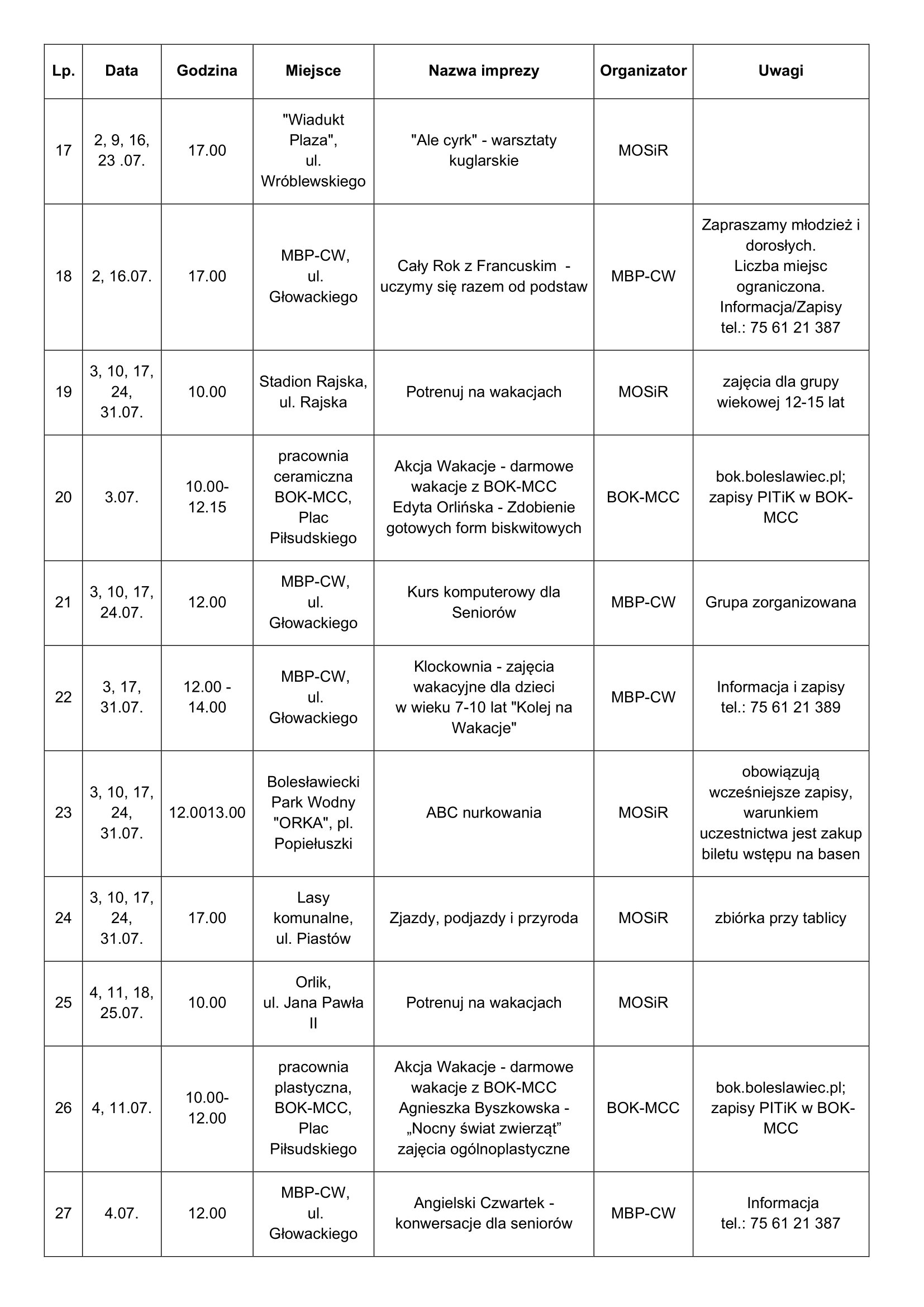 | Lp. | Data | Godzina | Miejsce | Nazwa imprezy | Organizator | Uwagi |
|---|---|---|---|---|---|---|
| 17 | 2, 9, 16, 23 .07. | 17.00 | "Wiadukt Plaza", ul. Wróblewskiego | "Ale cyrk" - warsztaty kuglarskie | MOSiR | |
| 18 | 2, 16.07. | 17.00 | MBP-CW, ul. Głowackiego | Cały Rok z Francuskim - uczymy się razem od podstaw | MBP-CW | Zapraszamy młodzież i dorosłych. Liczba miejsc ograniczona. Informacja/Zapisy tel.: 75 61 21 387 |
| 19 | 3, 10, 17, 24, 31.07. | 10.00 | Stadion Rajska, ul. Rajska | Potrenuj na wakacjach | MOSiR | zajęcia dla grupy wiekowej 12-15 lat |
| 20 | 3.07. | 10.00-12.15 | pracownia ceramiczna BOK-MCC, Plac Piłsudskiego | Akcja Wakacje - darmowe wakacje z BOK-MCC Edyta Orlińska - Zdobienie gotowych form biskwitowych | BOK-MCC | bok.boleslawiec.pl; zapisy PITiK w BOK-MCC |
| 21 | 3, 10, 17, 24.07. | 12.00 | MBP-CW, ul. Głowackiego | Kurs komputerowy dla Seniorów | MBP-CW | Grupa zorganizowana |
| 22 | 3, 17, 31.07. | 12.00 - 14.00 | MBP-CW, ul. Głowackiego | Klockownia - zajęcia wakacyjne dla dzieci w wieku 7-10 lat "Kolej na Wakacje" | MBP-CW | Informacja i zapisy tel.: 75 61 21 389 |
| 23 | 3, 10, 17, 24, 31.07. | 12.0013.00 | Bolesławiecki Park Wodny "ORKA", pl. Popiełuszki | ABC nurkowania | MOSiR | obowiązują wcześniejsze zapisy, warunkiem uczestnictwa jest zakup biletu wstępu na basen |
| 24 | 3, 10, 17, 24, 31.07. | 17.00 | Lasy komunalne, ul. Piastów | Zjazdy, podjazdy i przyroda | MOSiR | zbiórka przy tablicy |
| 25 | 4, 11, 18, 25.07. | 10.00 | Orlik, ul. Jana Pawła II | Potrenuj na wakacjach | MOSiR | |
| 26 | 4, 11.07. | 10.00-12.00 | pracownia plastyczna, BOK-MCC, Plac Piłsudskiego | Akcja Wakacje - darmowe wakacje z BOK-MCC Agnieszka Byszkowska - „Nocny świat zwierząt” zajęcia ogólnoplastyczne | BOK-MCC | bok.boleslawiec.pl; zapisy PITiK w BOK-MCC |
| 27 | 4.07. | 12.00 | MBP-CW, ul. Głowackiego | Angielski Czwartek - konwersacje dla seniorów | MBP-CW | Informacja tel.: 75 61 21 387 |